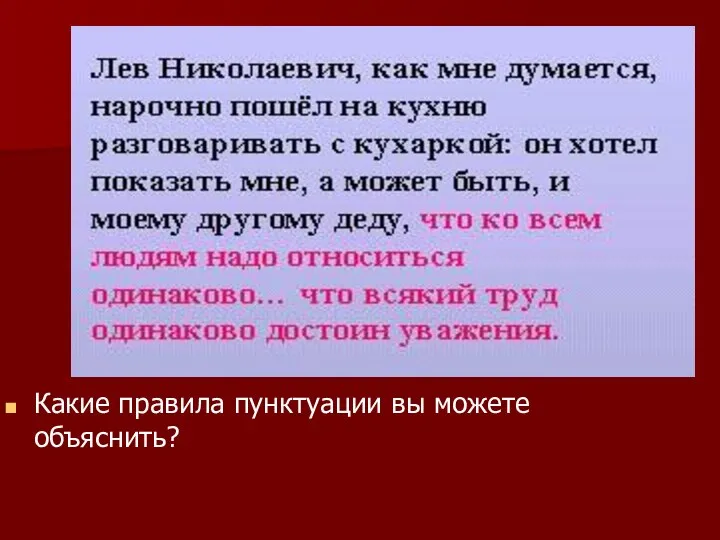 Лев Николаевич, как мне думается, нарочно пошёл на кухню разговаривать с кухаркой: он хотел показать мне, а может быть, и моему другому деду, что ко всем людям надо относиться одинаково… что всякий труд одинаково достоин уважения.

Какие правила пунктуации вы можете объяснить?